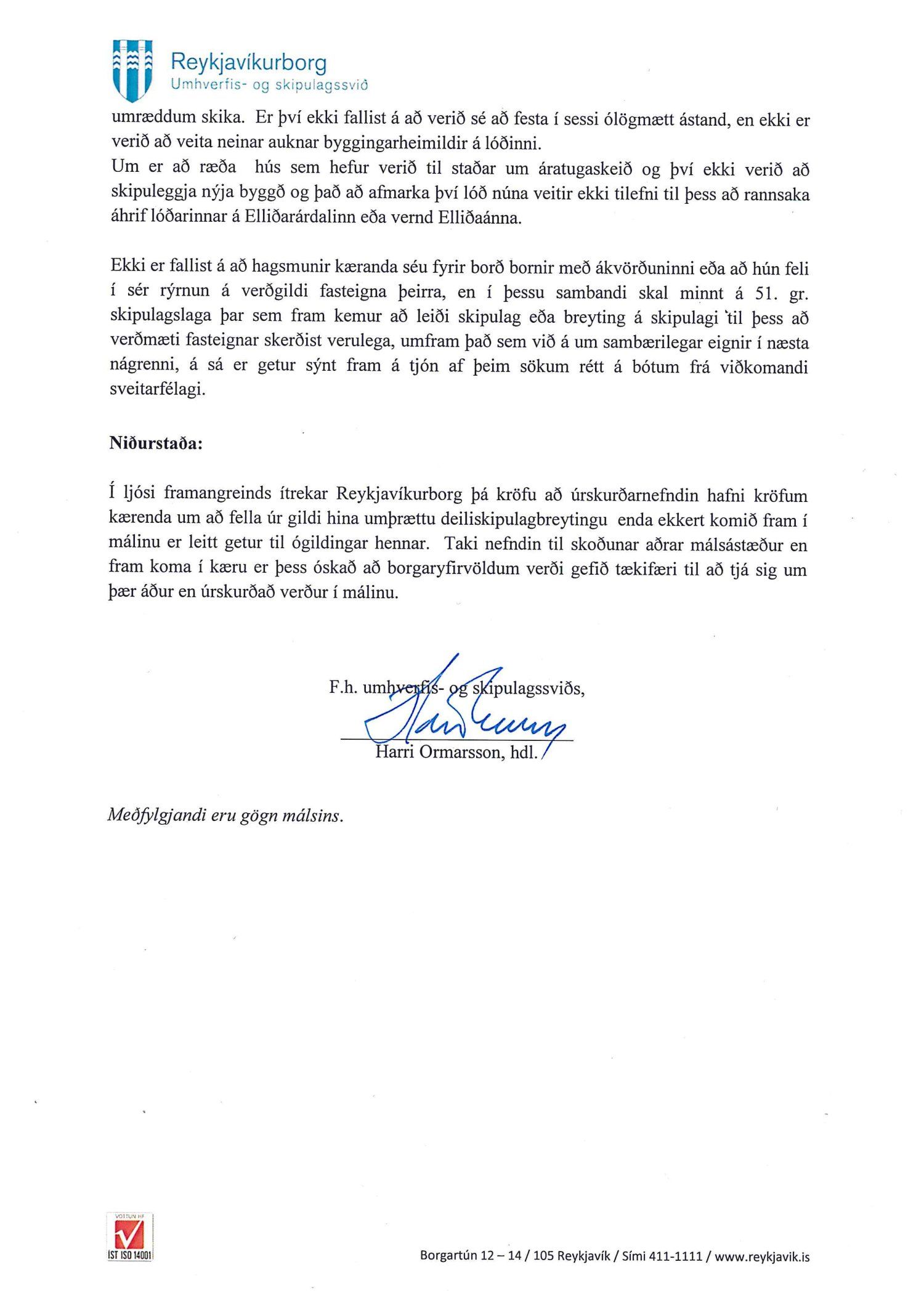 Reykjavíkurborg
Umhverfis- og skipulagssvið

umræddum skika. Er því ekki fallist á að verið sé að festa í sessi ólögmætt ástand, en ekki er verið að veita neinar auknar byggingarheimildir á lóðinni.
Um er að ræða hús sem hefur verið til staðar um áratugaskeið og því ekki verið að skipuleggja nýja byggð og það að afmarka því lóð núna veitir ekki tilefni til þess að rannsaka áhrif lóðarinnar á Elliðarárdalinn eða vernd Elliðaánna.

Ekki er fallist á að hagsmunir kæranda séu fyrir borð bornir með ákvörðuninni eða að hún feli í sér rýrnun á verðgildi fasteigna þeirra, en í þessu sambandi skal minnt á 51. gr. skipulagslaga þar sem fram kemur að leiði skipulag eða breyting á skipulagi til þess að verðmæti fasteignar skerðist verulega, umfram það sem við á um sambærilegar eignir í næsta nágrenni, á sá er getur sýnt fram á tjón af þeim sökum rétt á bótum frá viðkomandi sveitarfélagi.

Niðurstaða:

Í ljósi framangreinds ítrekar Reykjavíkurborg þá kröfu að úrskurðarnefndin hafni kröfum kærenda um að fella úr gildi hina umþrættu deiliskipulagbreytingu enda ekkert komið fram í málinu er leitt getur til ógildingar hennar. Taki nefndin til skoðunar aðrar málsástæður en fram koma í kæru er þess óskað að borgaryfirvöldum verði gefið tækifæri til að tjá sig um þær áður en úrskurðað verður í málinu.

F.h. umhverfis- og skipulagssviðs,

Harri Ormarsson, hdl.

Meðfylgjandi eru gögn málsins.

VOTTUN HF
IST ISO 14001

Borgartún 12 – 14 / 105 Reykjavík / Sími 411-1111 / www.reykjavik.is